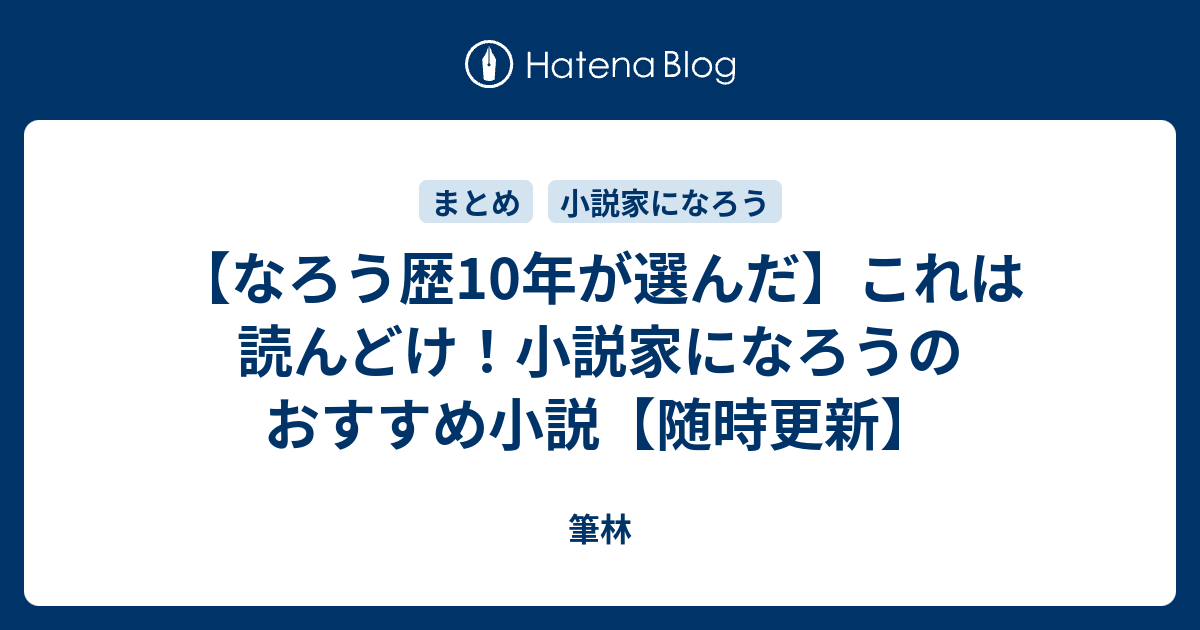 Hatena Blog

まとめ　小説家になろう

【なろう歴10年が選んだ】これは読んどけ！小説家になろうのおすすめ小説【随時更新】

筆林